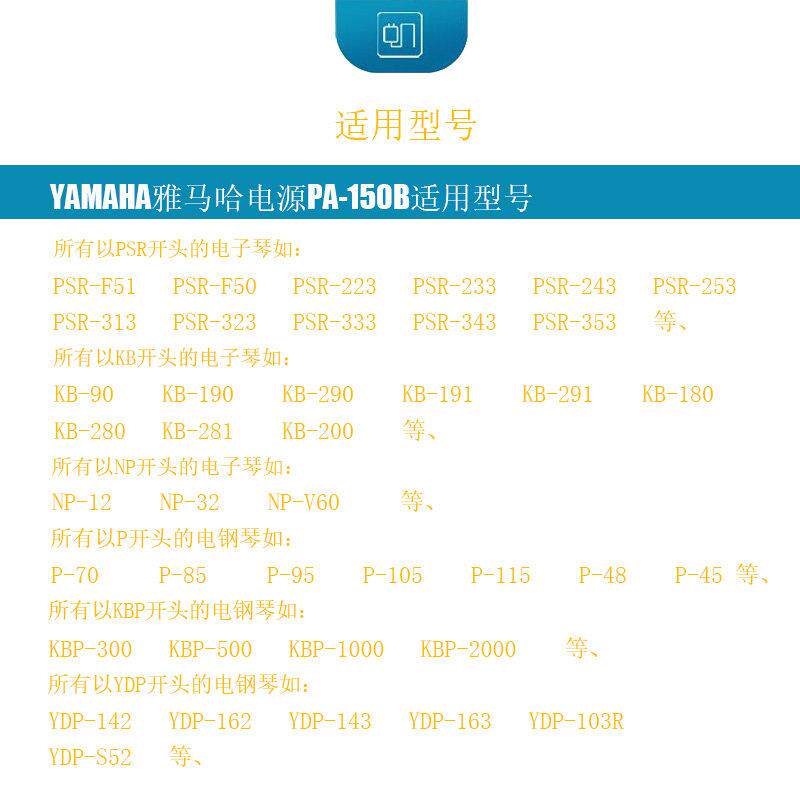 适用型号

YAMAHA雅马哈电源PA-150B适用型号

所有以PSR开头的电子琴如:

PSR-F51 PSR-F50 PSR-223 PSR-233 PSR-243 PSR-253

PSR-313 PSR-323 PSR-333 PSR-343 PSR-353 等、

所有以KB开头的电子琴如:

KB-90 KB-190 KB-290 KB-191 KB-291 KB-180

KB-280 KB-281 KB-200 等、

所有以NP开头的电子琴如:

NP-12 NP-32 NP-V60 等、

所有以P开头的电钢琴如:

P-70 P-85 P-95 P-105 P-115 P-48 P-45 等、

所有以KBP开头的电钢琴如:

KBP-300 KBP-500 KBP-1000 KBP-2000 等、

所有以YDP开头的电钢琴如:

YDP-142 YDP-162 YDP-143 YDP-163 YDP-103R

YDP-S52 等、